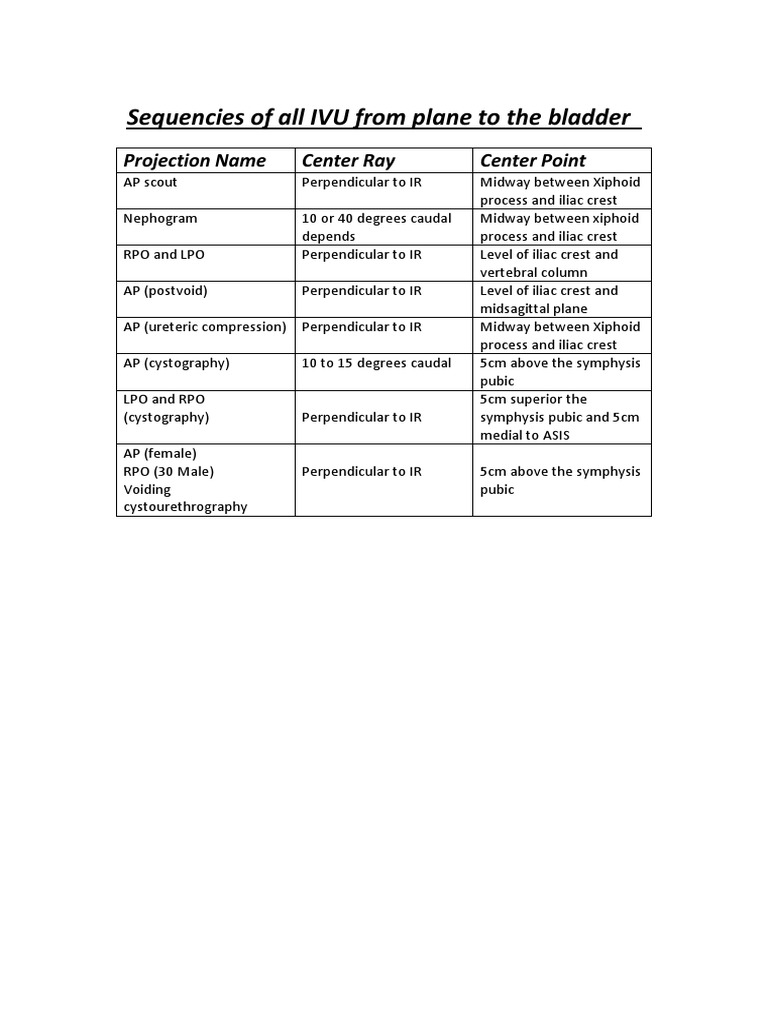 Sequencies of all IVU from plane to the bladder

| Projection Name | Center Ray | Center Point |
|---|---|---|
| AP scout | Perpendicular to IR | Midway between Xiphoid process and iliac crest |
| Nephogram | 10 or 40 degrees caudal depends | Midway between xiphoid process and iliac crest |
| RPO and LPO | Perpendicular to IR | Level of iliac crest and vertebral column |
| AP (postvoid) | Perpendicular to IR | Level of iliac crest and midsagittal plane |
| AP (ureteric compression) | Perpendicular to IR | Midway between Xiphoid process and iliac crest |
| AP (cystography) | 10 to 15 degrees caudal | 5cm above the symphysis pubic |
| LPO and RPO (cystography) | Perpendicular to IR | 5cm superior the symphysis pubic and 5cm medial to ASIS |
| AP (female) RPO (30 Male) Voiding cystourethrography | Perpendicular to IR | 5cm above the symphysis pubic |